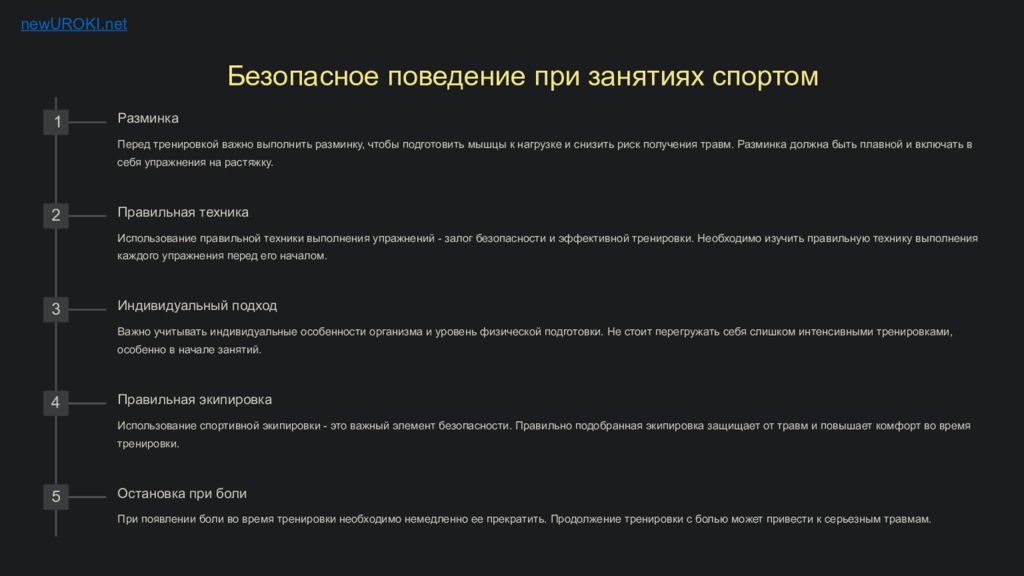 newUROKI.net

Безопасное поведение при занятиях спортом

1

Разминка

Перед тренировкой важно выполнить разминку, чтобы подготовить мышцы к нагрузке и снизить риск получения травм. Разминка должна быть плавной и включать в себя упражнения на растяжку.

2

Правильная техника

Использование правильной техники выполнения упражнений - залог безопасности и эффективной тренировки. Необходимо изучить правильную технику выполнения каждого упражнения перед его началом.

3

Индивидуальный подход

Важно учитывать индивидуальные особенности организма и уровень физической подготовки. Не стоит перегружать себя слишком интенсивными тренировками, особенно в начале занятий.

4

Правильная экипировка

Использование спортивной экипировки - это важный элемент безопасности. Правильно подобранная экипировка защищает от травм и повышает комфорт во время тренировки.

5

Остановка при боли

При появлении боли во время тренировки необходимо немедленно ее прекратить. Продолжение тренировки с болью может привести к серьезным травмам.